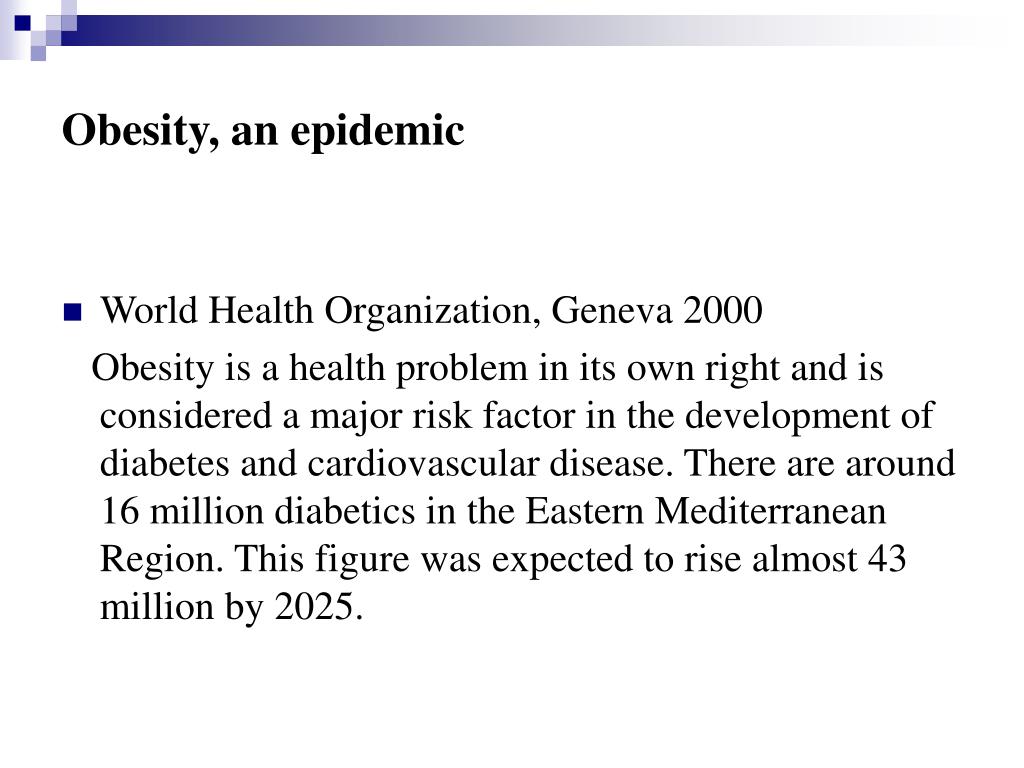 Obesity, an epidemic

World Health Organization, Geneva 2000

Obesity is a health problem in its own right and is considered a major risk factor in the development of diabetes and cardiovascular disease. There are around 16 million diabetics in the Eastern Mediterranean Region. This figure was expected to rise almost 43 million by 2025.